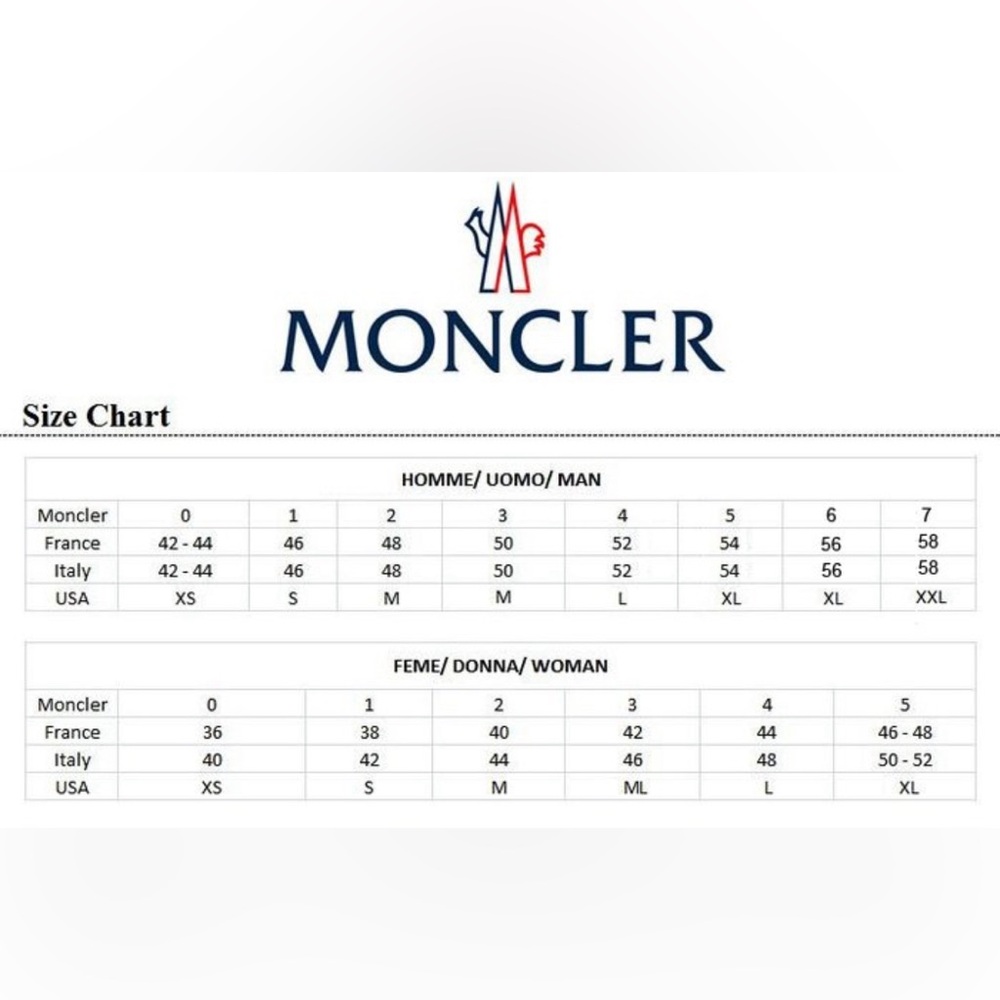 MONCLER

Size Chart

HOMME/ UOMO/ MAN

| Moncler | 0 | 1 | 2 | 3 | 4 | 5 | 6 | 7 |
|---|---|---|---|---|---|---|---|---|
| France | 42 - 44 | 46 | 48 | 50 | 52 | 54 | 56 | 58 |
| Italy | 42 - 44 | 46 | 48 | 50 | 52 | 54 | 56 | 58 |
| USA | XS | S | M | M | L | XL | XL | XXL |

FEME/ DONNA/ WOMAN

| Moncler | 0 | 1 | 2 | 3 | 4 | 5 |
|---|---|---|---|---|---|---|
| France | 36 | 38 | 40 | 42 | 44 | 46 - 48 |
| Italy | 40 | 42 | 44 | 46 | 48 | 50 - 52 |
| USA | XS | S | M | ML | L | XL |